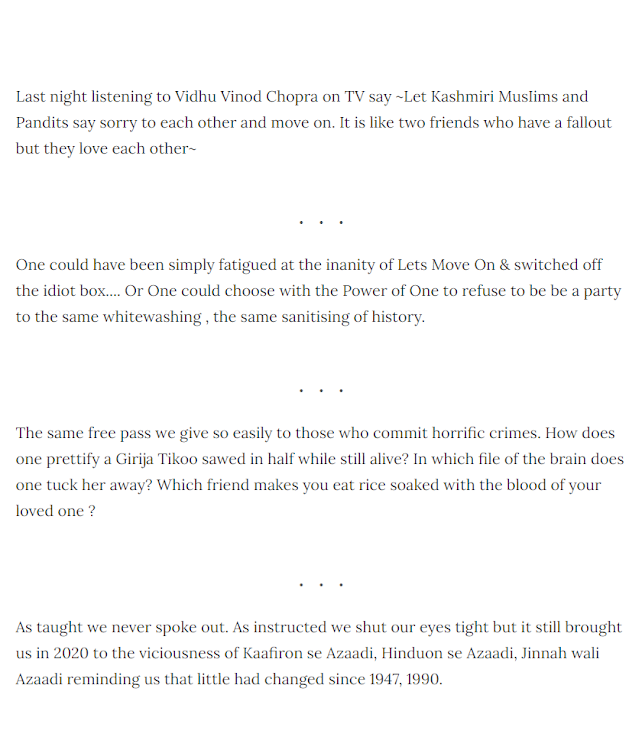 Last night listening to Vidhu Vinod Chopra on TV say ~Let Kashmiri Muslims and Pandits say sorry to each other and move on. It is like two friends who have a fallout but they love each other~

. . .

One could have been simply fatigued at the inanity of Lets Move On & switched off the idiot box.... Or One could choose with the Power of One to refuse to be be a party to the same whitewashing , the same sanitising of history.

. . .

The same free pass we give so easily to those who commit horrific crimes. How does one prettify a Girija Tikoo sawed in half while still alive? In which file of the brain does one tuck her away? Which friend makes you eat rice soaked with the blood of your loved one ?

. . .

As taught we never spoke out. As instructed we shut our eyes tight but it still brought us in 2020 to the viciousness of Kaafiron se Azaadi, Hinduon se Azaadi, Jinnah wali Azaadi reminding us that little had changed since 1947, 1990.